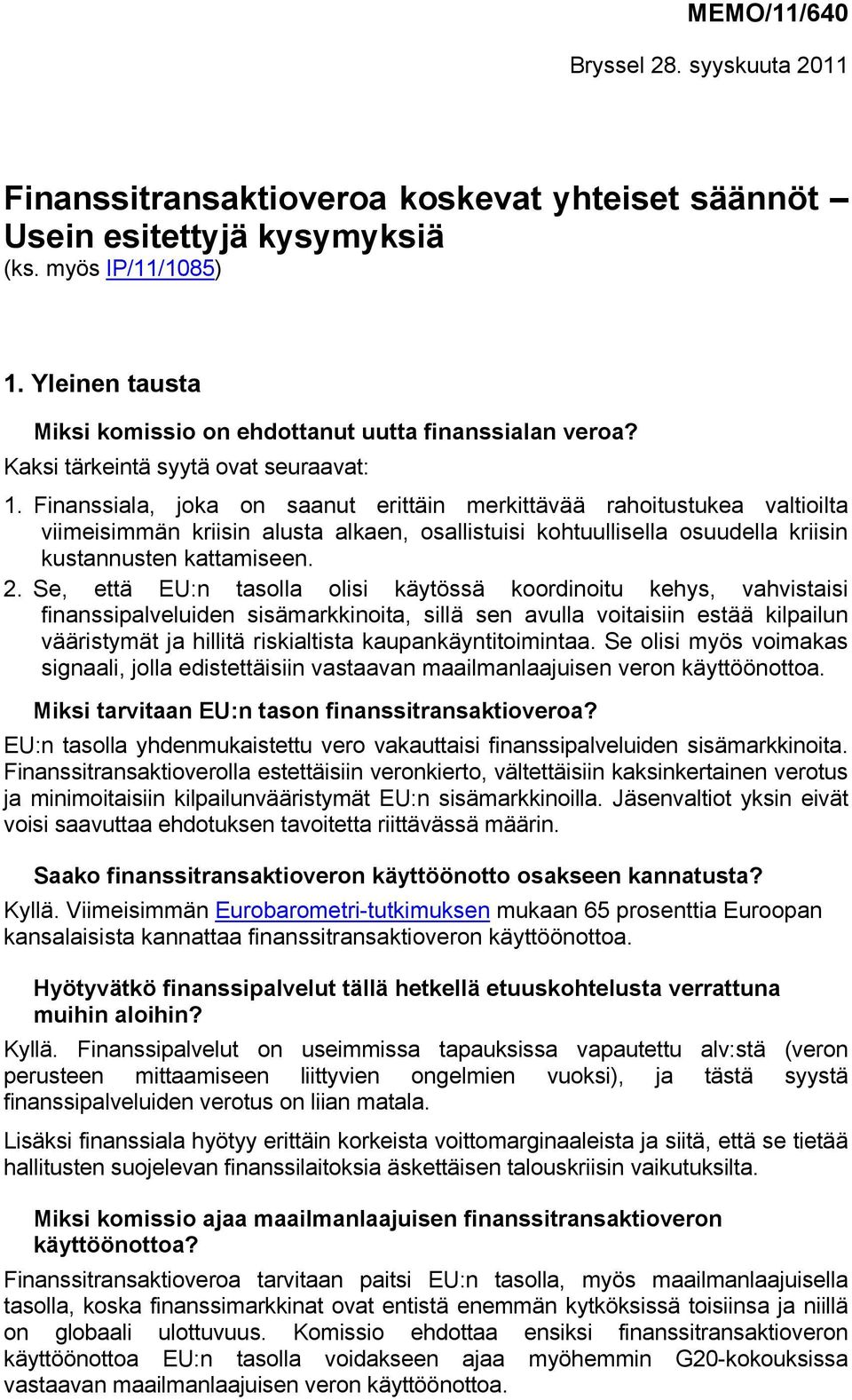 MEMO/11/640

Bryssel 28. syyskuuta 2011

Finanssitransaktioveroa koskevat yhteiset säännöt – Usein esitettyjä kysymyksiä
(ks. myös IP/11/1085)

1. Yleinen tausta

Miksi komissio on ehdottanut uutta finanssialan veroa?

Kaksi tärkeintä syytä ovat seuraavat:

1. Finanssiala, joka on saanut erittäin merkittävää rahoitustukea valtioilta viimeisimmän kriisin alusta alkaen, osallistuisi kohtuullisella osuudella kriisin kustannusten kattamiseen.

2. Se, että EU:n tasolla olisi käytössä koordinoitu kehys, vahvistaisi finanssipalveluiden sisämarkkinoita, sillä sen avulla voitaisiin estää kilpailun vääristymät ja hillitä riskialtista kaupankäyntitoimintaa. Se olisi myös voimakas signaali, jolla edistettäisiin vastaavan maailmanlaajuisen veron käyttöönottoa.

Miksi tarvitaan EU:n tason finanssitransaktioveroa?

EU:n tasolla yhdenmukaistettu vero vakauttaisi finanssipalveluiden sisämarkkinoita. Finanssitransaktioverolla estettäisiin veronkierto, vältettäisiin kaksinkertainen verotus ja minimoitaisiin kilpailunvääristymät EU:n sisämarkkinoilla. Jäsenvaltiot yksin eivät voisi saavuttaa ehdotuksen tavoitetta riittävässä määrin.

Saako finanssitransaktioveron käyttöönotto osakseen kannatusta?

Kyllä. Viimeisimmän Eurobarometri-tutkimuksen mukaan 65 prosenttia Euroopan kansalaisista kannattaa finanssitransaktioveron käyttöönottoa.

Hyötyvätkö finanssipalvelut tällä hetkellä etuuskohtelusta verrattuna muihin aloihin?

Kyllä. Finanssipalvelut on useimmissa tapauksissa vapautettu alv:stä (veron perusteen mittaamiseen liittyvien ongelmien vuoksi), ja tästä syystä finanssipalveluiden verotus on liian matala.

Lisäksi finanssiala hyötyy erittäin korkeista voittomarginaaleista ja siitä, että se tietää hallitusten suojelevan finanssilaitoksia äskettäisen talouskriisin vaikutuksilta.

Miksi komissio ajaa maailmanlaajuisen finanssitransaktioveron käyttöönottoa?

Finanssitransaktioveroa tarvitaan paitsi EU:n tasolla, myös maailmanlaajuisella tasolla, koska finanssimarkkinat ovat entistä enemmän kytköksissä toisiinsa ja niillä on globaali ulottuvuus. Komissio ehdottaa ensiksi finanssitransaktioveron käyttöönottoa EU:n tasolla voidakseen ajaa myöhemmin G20-kokouksissa vastaavan maailmanlaajuisen veron käyttöönottoa.